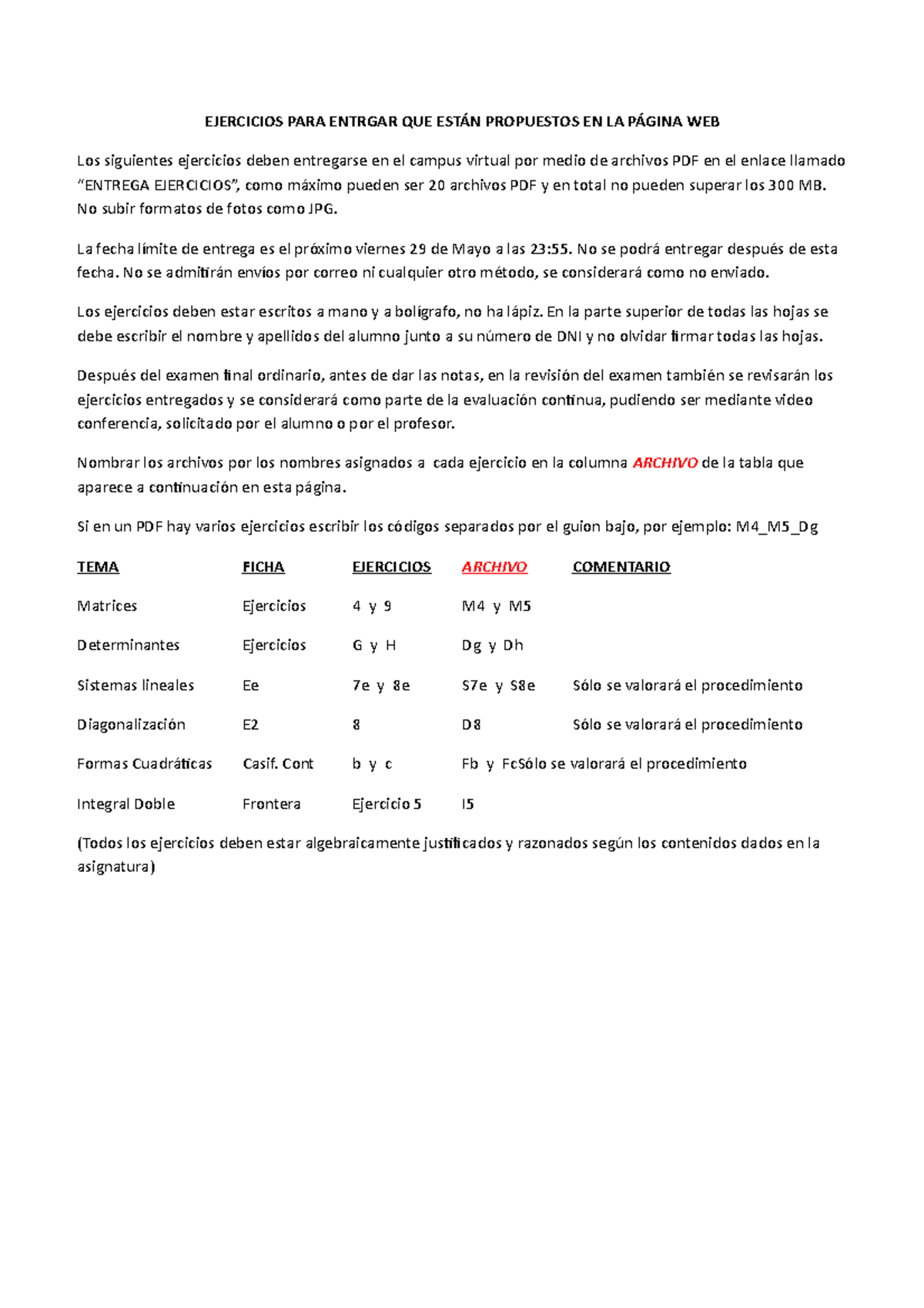 EJERCICIOS PARA ENTRGAR QUE ESTÁN PROPUESTOS EN LA PÁGINA WEB

Los siguientes ejercicios deben entregarse en el campus virtual por medio de archivos PDF en el enlace llamado "ENTREGA EJERCICIOS", como máximo pueden ser 20 archivos PDF y en total no pueden superar los 300 MB. No subir formatos de fotos como JPG.

La fecha límite de entrega es el próximo viernes 29 de Mayo a las 23:55. No se podrá entregar después de esta fecha. No se admitirán envíos por correo ni cualquier otro método, se considerará como no enviado.

Los ejercicios deben estar escritos a mano y a bolígrafo, no ha lápiz. En la parte superior de todas las hojas se debe escribir el nombre y apellidos del alumno junto a su número de DNI y no olvidar firmar todas las hojas.

Después del examen final ordinario, antes de dar las notas, en la revisión del examen también se revisarán los ejercicios entregados y se considerará como parte de la evaluación continua, pudiendo ser mediante video conferencia, solicitado por el alumno o por el profesor.

Nombrar los archivos por los nombres asignados a cada ejercicio en la columna ARCHIVO de la tabla que aparece a continuación en esta página.

Si en un PDF hay varios ejercicios escribir los códigos separados por el guion bajo, por ejemplo: M4_M5_Dg

| TEMA | FICHA | EJERCICIOS | ARCHIVO | COMENTARIO |
|---|---|---|---|---|
| Matrices | Ejercicios | 4 y 9 | M4 y M5 | |
| Determinantes | Ejercicios | G y H | Dg y Dh | |
| Sistemas lineales | Ee | 7e y 8e | S7e y S8e | Sólo se valorará el procedimiento |
| Diagonalización | E2 | 8 | D8 | Sólo se valorará el procedimiento |
| Formas Cuadráticas | Casif. Cont | b y c | Fb y Fc | Sólo se valorará el procedimiento |
| Integral Doble | Frontera | Ejercicio 5 | I5 | |

(Todos los ejercicios deben estar algebraicamente justificados y razonados según los contenidos dados en la asignatura)